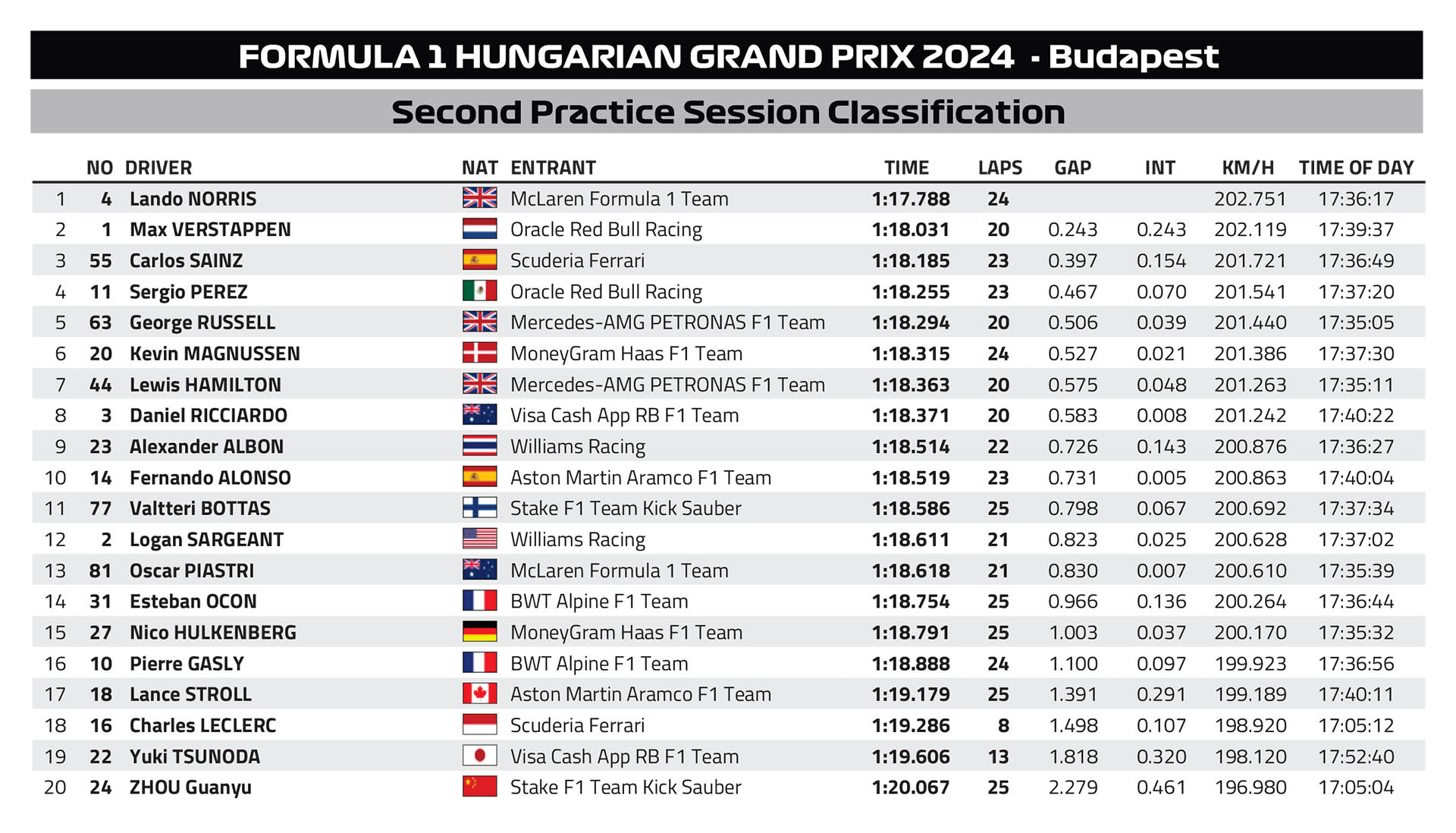 FORMULA 1 HUNGARIAN GRAND PRIX 2024 - Budapest

Second Practice Session Classification

| | NO | DRIVER | NAT | ENTRANT | TIME | LAPS | GAP | INT | KM/H | TIME OF DAY |
|---|---|---|---|---|---|---|---|---|---|---|
| 1 | 4 | Lando NORRIS | | McLaren Formula 1 Team | 1:17.788 | 24 | | | 202.751 | 17:36:17 |
| 2 | 1 | Max VERSTAPPEN | | Oracle Red Bull Racing | 1:18.031 | 20 | 0.243 | 0.243 | 202.119 | 17:39:37 |
| 3 | 55 | Carlos SAINZ | | Scuderia Ferrari | 1:18.185 | 23 | 0.397 | 0.154 | 201.721 | 17:36:49 |
| 4 | 11 | Sergio PEREZ | | Oracle Red Bull Racing | 1:18.255 | 23 | 0.467 | 0.070 | 201.541 | 17:37:20 |
| 5 | 63 | George RUSSELL | | Mercedes-AMG PETRONAS F1 Team | 1:18.294 | 20 | 0.506 | 0.039 | 201.440 | 17:35:05 |
| 6 | 20 | Kevin MAGNUSSEN | | MoneyGram Haas F1 Team | 1:18.315 | 24 | 0.527 | 0.021 | 201.386 | 17:37:30 |
| 7 | 44 | Lewis HAMILTON | | Mercedes-AMG PETRONAS F1 Team | 1:18.363 | 20 | 0.575 | 0.048 | 201.263 | 17:35:11 |
| 8 | 3 | Daniel RICCIARDO | | Visa Cash App RB F1 Team | 1:18.371 | 20 | 0.583 | 0.008 | 201.242 | 17:40:22 |
| 9 | 23 | Alexander ALBON | | Williams Racing | 1:18.514 | 22 | 0.726 | 0.143 | 200.876 | 17:36:27 |
| 10 | 14 | Fernando ALONSO | | Aston Martin Aramco F1 Team | 1:18.519 | 23 | 0.731 | 0.005 | 200.863 | 17:40:04 |
| 11 | 77 | Valtteri BOTTAS | | Stake F1 Team Kick Sauber | 1:18.586 | 25 | 0.798 | 0.067 | 200.692 | 17:37:34 |
| 12 | 2 | Logan SARGEANT | | Williams Racing | 1:18.611 | 21 | 0.823 | 0.025 | 200.628 | 17:37:02 |
| 13 | 81 | Oscar PIASTRI | | McLaren Formula 1 Team | 1:18.618 | 21 | 0.830 | 0.007 | 200.610 | 17:35:39 |
| 14 | 31 | Esteban OCON | | BWT Alpine F1 Team | 1:18.754 | 25 | 0.966 | 0.136 | 200.264 | 17:36:44 |
| 15 | 27 | Nico HULKENBERG | | MoneyGram Haas F1 Team | 1:18.791 | 25 | 1.003 | 0.037 | 200.170 | 17:35:32 |
| 16 | 10 | Pierre GASLY | | BWT Alpine F1 Team | 1:18.888 | 24 | 1.100 | 0.097 | 199.923 | 17:36:56 |
| 17 | 18 | Lance STROLL | | Aston Martin Aramco F1 Team | 1:19.179 | 25 | 1.391 | 0.291 | 199.189 | 17:40:11 |
| 18 | 16 | Charles LECLERC | | Scuderia Ferrari | 1:19.286 | 8 | 1.498 | 0.107 | 198.920 | 17:05:12 |
| 19 | 22 | Yuki TSUNODA | | Visa Cash App RB F1 Team | 1:19.606 | 13 | 1.818 | 0.320 | 198.120 | 17:52:40 |
| 20 | 24 | ZHOU Guanyu | | Stake F1 Team Kick Sauber | 1:20.067 | 25 | 2.279 | 0.461 | 196.980 | 17:05:04 |